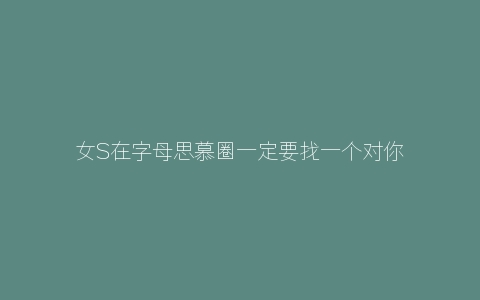 女S在字母思慕圈一定要找一个对你